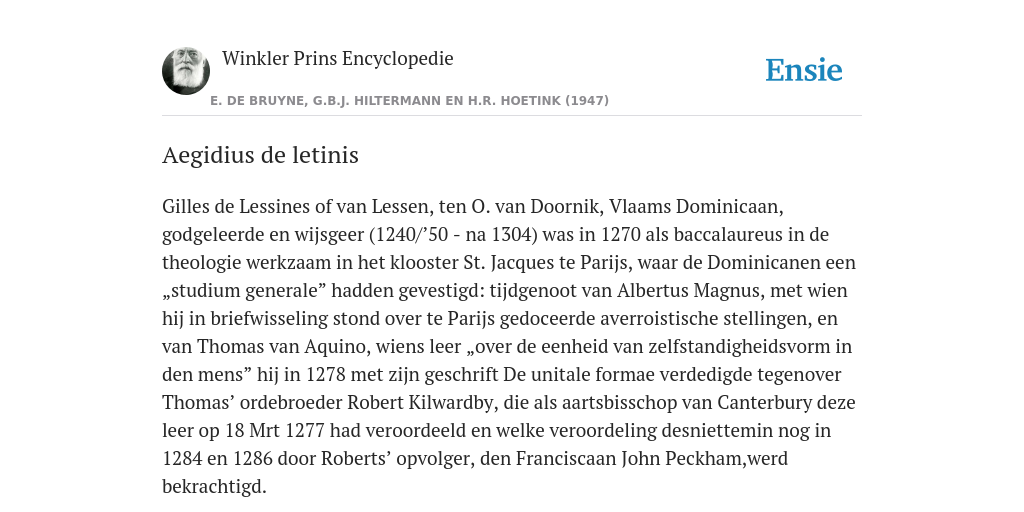 Winkler Prins Encyclopedie

Ensie

E. DE BRUYNE, G.B.J. HILTERMANN EN H.R. HOETINK (1947)

Aegidius de letinis

Gilles de Lessines of van Lessen, ten O. van Doornik, Vlaams Dominicaan, godgeleerde en wijsgeer (1240/’50 - na 1304) was in 1270 als baccalaureus in de theologie werkzaam in het klooster St. Jacques te Parijs, waar de Dominicanen een „studium generale” hadden gevestigd: tijdgenoot van Albertus Magnus, met wien hij in briefwisseling stond over te Parijs gedoceerde averroistische stellingen, en van Thomas van Aquino, wiens leer „over de eenheid van zelfstandigheidsvorm in den mens” hij in 1278 met zijn geschrift De unitale formae verdedigde tegenover Thomas’ ordebroeder Robert Kilwardby, die als aartsbisschop van Canterbury deze leer op 18 Mrt 1277 had veroordeeld en welke veroordeling desniettemin nog in 1284 en 1286 door Roberts’ opvolger, den Franciscaan John Peckham,werd bekrachtigd.